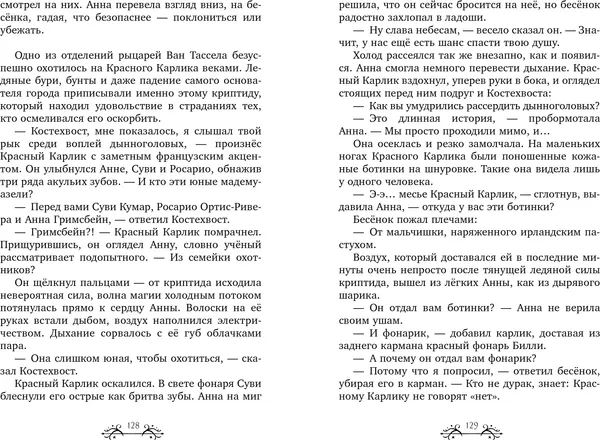 смотрел на них. Анна перевела взгляд вниз, на бесёнка, гадая, что безопаснее — поклониться или убежать.

Одно из отделений рыцарей Ван Тассела безуспешно охотилось на Красного Карлика веками. Ледяные бури, бунты и даже падение самого основателя города приписывали именно этому криптиду, который находил удовольствие в страданиях тех, кто осмеливался его оскорбить.

— Костехвост, мне показалось, я слышал твой рык среди воплей дынноголовых, — произнёс Красный Карлик с заметным французским акцентом. Он улыбнулся Анне, Суви и Росарио, обнажив три ряда акульих зубов. — И кто эти юные мадемуазели?

— Перед вами Суви Кумар, Росарио Ортис-Ривера и Анна Гримсбейн, — ответил Костехвост.

— Гримсбейн?! — Красный Карлик помрачнел. Прищурившись, он оглядел Анну, словно учёный рассматривает подопытного. — Из семейки охотников?

Он щёлкнул пальцами — от криптида исходила невероятная сила, волна магии холодным потоком потянулась прямо к сердцу Анны. Волоски на её руках встали дыбом, воздух наполнился электричеством. Дыхание сорвалось с её губ облачками пара.

— Она слишком юная, чтобы охотиться, — сказал Костехвост.

Красный Карлик оскалился. В свете фонаря Суви блеснули его острые как бритва зубы. Анна на миг

128

решила, что он сейчас бросится на неё, но бесёнок радостно захлопал в ладоши.

— Ну слава небесам, — весело сказал он. — Значит, у нас ещё есть шанс спасти твою душу.

Холод рассеялся так же внезапно, как и появился. Анна смогла немного перевести дыхание. Красный Карлик вздохнул, уперев руки в бока, и оглядел стоящих перед ним подруг и Костехвоста:

— Как вы умудрились рассердить дынноголовых?

— Это длинная история, — пробормотала Анна. — Мы просто проходили мимо, и…

Она осеклась и резко замолчала. На маленьких ногах Красного Карлика были поношенные кожаные ботинки на шнуровке. Такие она видела лишь у одного человека.

— Э-э… месье Красный Карлик, — сглотнув, выдавила Анна, — откуда у вас эти ботинки?

Бесёнок пожал плечами:

— От мальчишки, наряженного ирландским пастухом.

Воздух, который доставался ей в последние минуты очень непросто после тянущей ледяной силы криптида, вышел из лёгких Анны, как из дырявого шарика.

— Он отдал вам ботинки? — Анна не верила своим ушам.

— И фонарик, — добавил карлик, доставая из заднего кармана красный фонарь Билли.

— А почему он отдал вам фонарик?

— Потому что я попросил, — ответил бесёнок, убирая его в карман. — Кто не дурак, знает: Красному Карлику не говорят «нет».

129